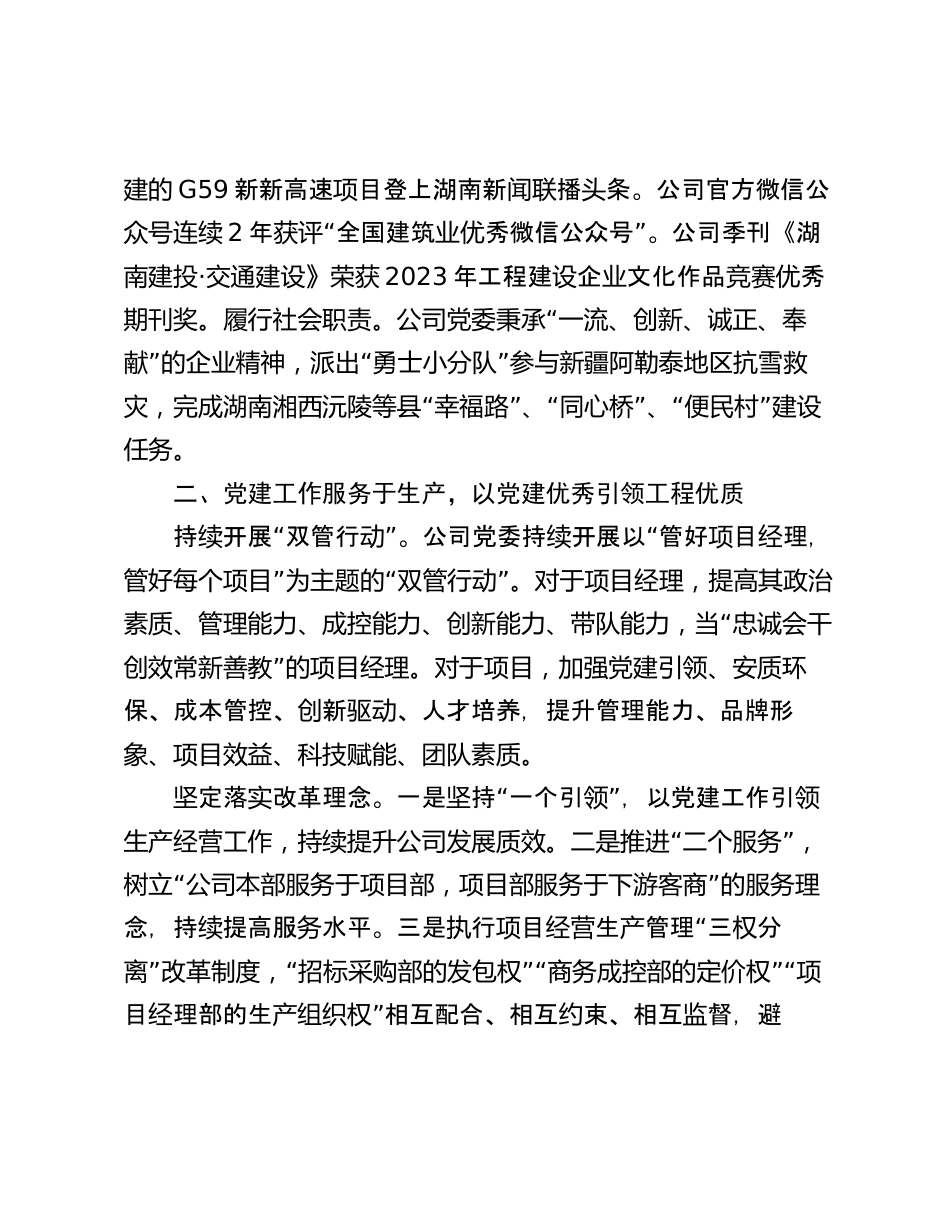 建的 G59 新新高速项目登上湖南新闻联播头条。公司官方微信公众号连续 2 年获评“全国建筑业优秀微信公众号”。公司季刊《湖南建投·交通建设》荣获 2023 年工程建设企业文化作品竞赛优秀期刊奖。履行社会职责。公司党委秉承“一流、创新、诚正、奉献”的企业精神，派出“勇士小分队”参与新疆阿勒泰地区抗雪救灾，完成湖南湘西沅陵等县“幸福路”、“同心桥”、“便民村”建设任务。

二、党建工作服务于生产，以党建优秀引领工程优质

持续开展“双管行动”。公司党委持续开展以“管好项目经理，管好每个项目”为主题的“双管行动”。对于项目经理，提高其政治素质、管理能力、成控能力、创新能力、带队能力，当“忠诚会干创效常新善教”的项目经理。对于项目，加强党建引领、安质环保、成本管控、创新驱动、人才培养，提升管理能力、品牌形象、项目效益、科技赋能、团队素质。

坚定落实改革理念。一是坚持“一个引领”，以党建工作引领生产经营工作，持续提升公司发展质效。二是推进“二个服务”，树立“公司本部服务于项目部，项目部服务于下游客商”的服务理念，持续提高服务水平。三是执行项目经营生产管理“三权分离”改革制度，“招标采购部的发包权”“商务成控部的定价权”“项目经理部的生产组织权”相互配合、相互约束、相互监督，避